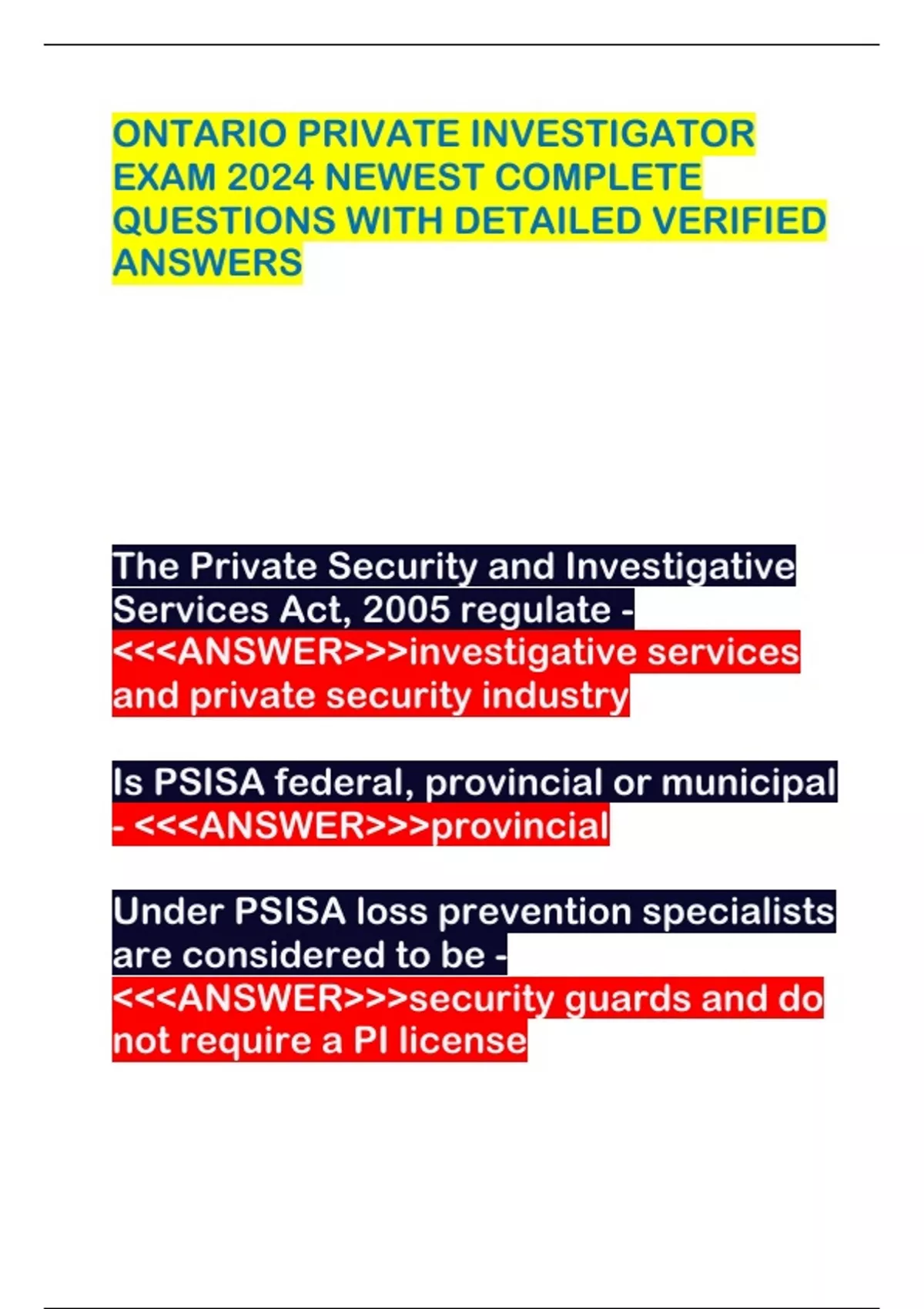 ONTARIO PRIVATE INVESTIGATOR EXAM 2024 NEWEST COMPLETE QUESTIONS WITH DETAILED VERIFIED ANSWERS

The Private Security and Investigative Services Act, 2005 regulate - <<<ANSWER>>>investigative services and private security industry

Is PSISA federal, provincial or municipal - <<<ANSWER>>>provincial

Under PSISA loss prevention specialists are considered to be - <<<ANSWER>>>security guards and do not require a PI license